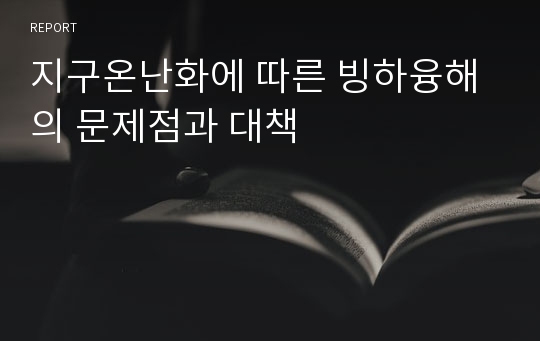 REPORT

지구온난화에 따른 빙하융해의 문제점과 대책